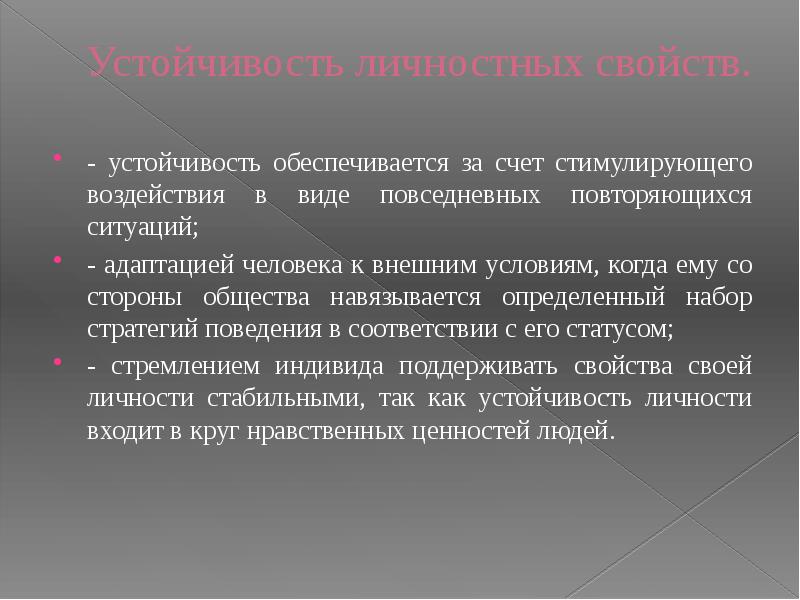 Устойчивость личностных свойств.

- устойчивость обеспечивается за счет стимулирующего воздействия в виде повседневных повторяющихся ситуаций;

- адаптацией человека к внешним условиям, когда ему со стороны общества навязывается определенный набор стратегий поведения в соответствии с его статусом;

- стремлением индивида поддерживать свойства своей личности стабильными, так как устойчивость личности входит в круг нравственных ценностей людей.